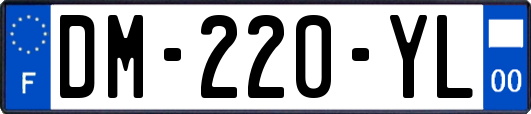 F

DM-220-YL

00